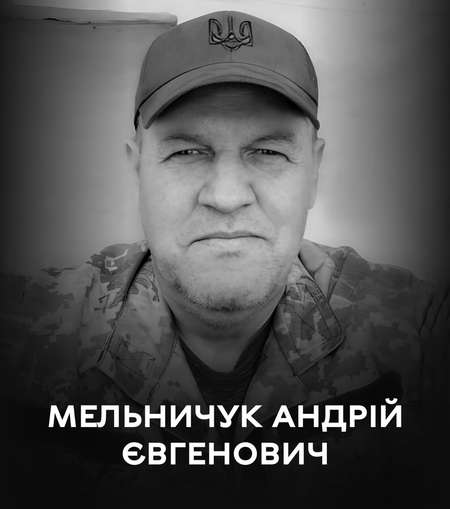 МЕЛЬНИЧУК АНДРІЙ ЄВГЕНОВИЧ